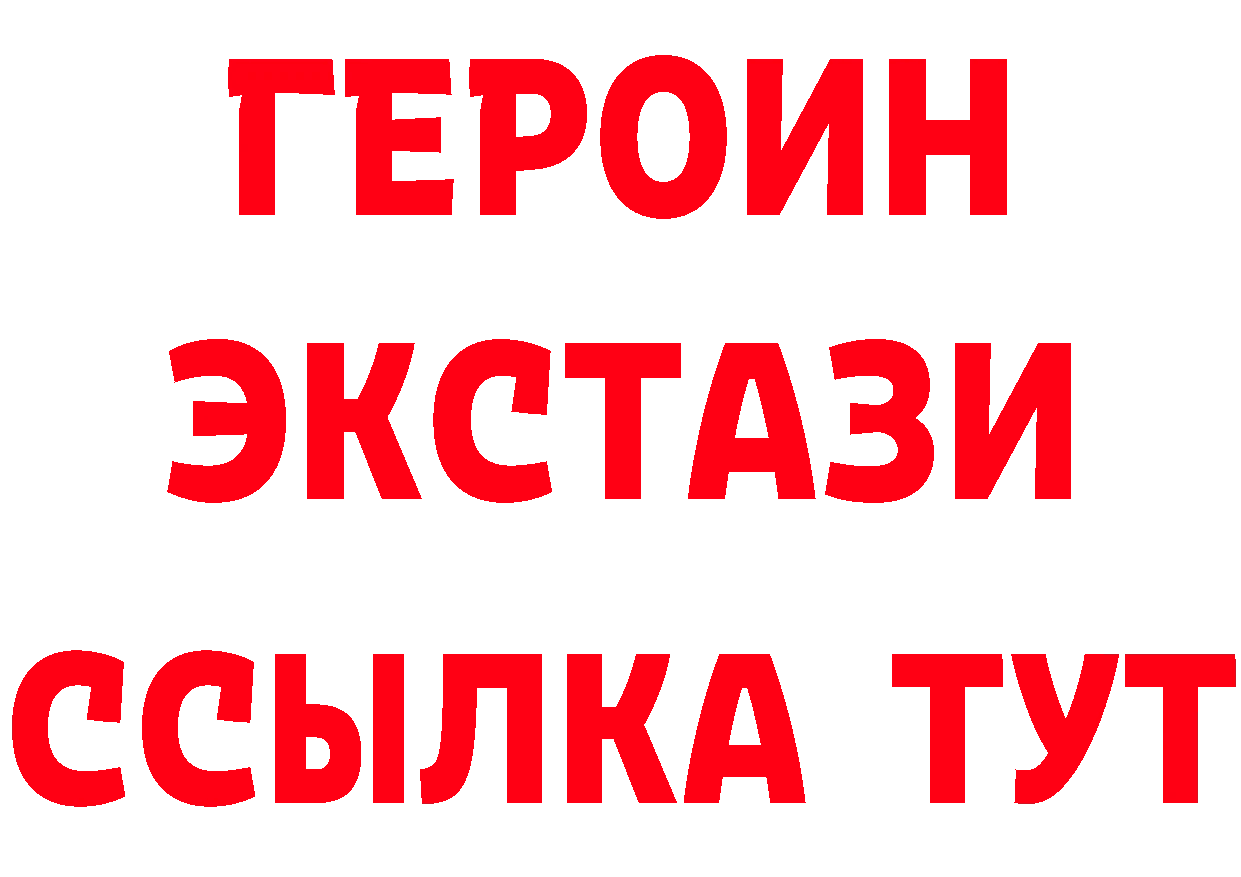 ГЕРОИН
ЭКСТАЗИ
ССЫЛКА ТУТ